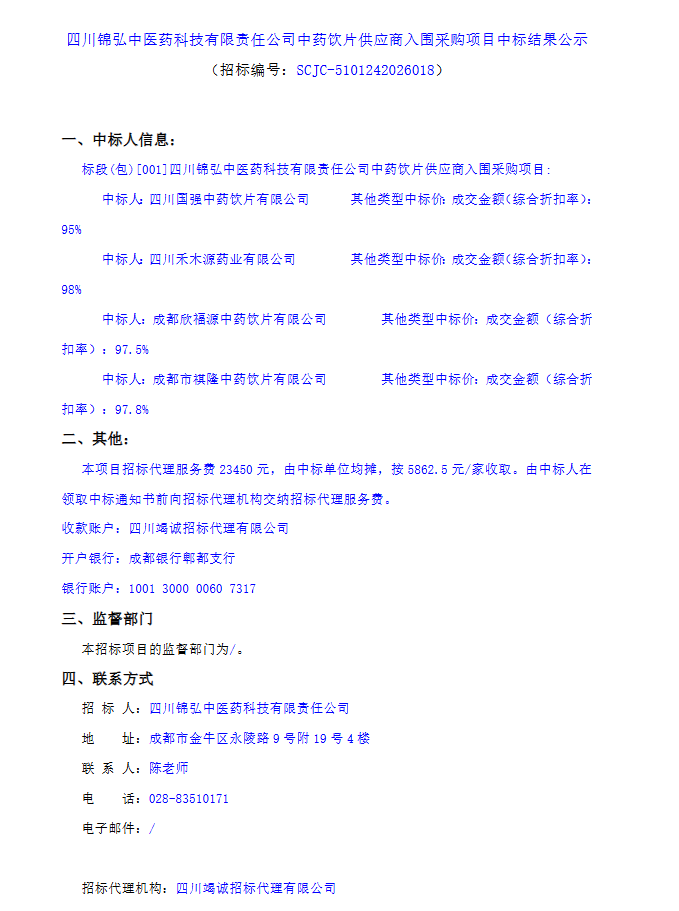 四川锦弘中医药科技有限责任公司中药饮片供应商入围采购项目中标结果公示
（招标编号：SCJC-5101242026018）

一、中标人信息：

标段(包)[001]四川锦弘中医药科技有限责任公司中药饮片供应商入围采购项目：

中标人：四川国强中药饮片有限公司　　其他类型中标价：成交金额（综合折扣率）：95%

中标人：四川禾木源药业有限公司　　其他类型中标价：成交金额（综合折扣率）：98%

中标人：成都欣福源中药饮片有限公司　　其他类型中标价：成交金额（综合折扣率）：97.5%

中标人：成都市祺隆中药饮片有限公司　　其他类型中标价：成交金额（综合折扣率）：97.8%

二、其他：

本项目招标代理服务费 23450 元，由中标单位均摊，按 5862.5 元/家收取。由中标人在领取中标通知书前向招标代理机构交纳招标代理服务费。

收款账户：四川竭诚招标代理有限公司

开户银行：成都银行郫都支行

银行账户：1001 3000 0060 7317

三、监督部门

本招标项目的监督部门为/。

四、联系方式

招 标 人：四川锦弘中医药科技有限责任公司

地　　址：成都市金牛区永陵路 9 号附 19 号 4 楼

联 系 人：陈老师

电　　话：028-83510171

电子邮件：/

招标代理机构：四川竭诚招标代理有限公司